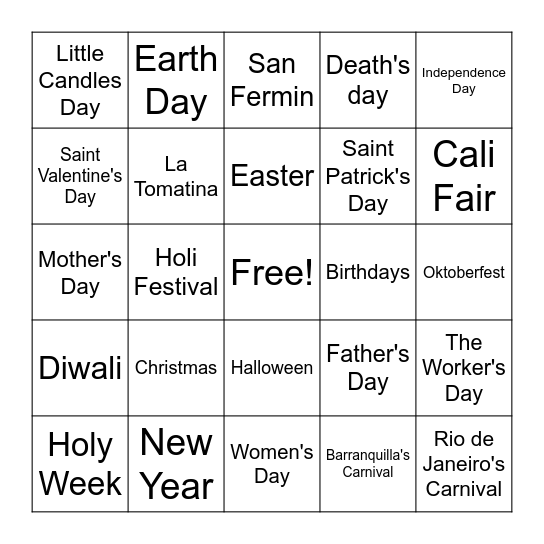 | Little Candles Day | Earth Day | San Fermin | Death's day | Independence Day |
|---|---|---|---|---|
| Saint Valentine's Day | La Tomatina | Easter | Saint Patrick's Day | Cali Fair |
| Mother's Day | Holi Festival | Free! | Birthdays | Oktoberfest |
| Diwali | Christmas | Halloween | Father's Day | The Worker's Day |
| Holy Week | New Year | Women's Day | Barranquilla's Carnival | Rio de Janeiro's Carnival |